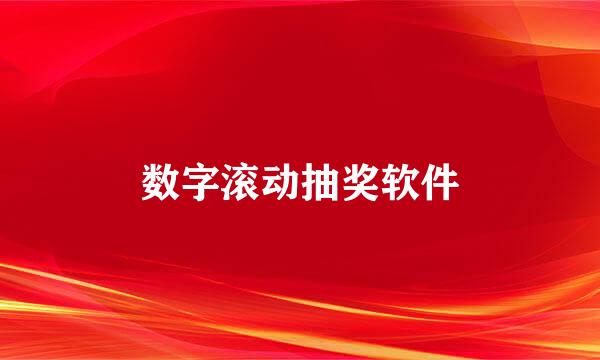 数字滚动抽奖软件